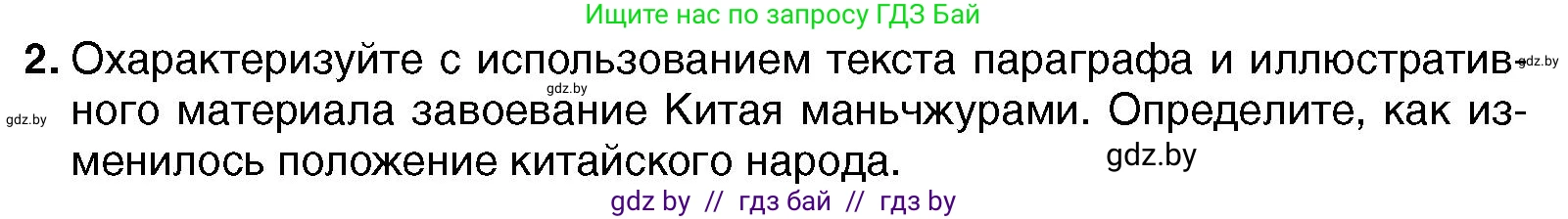 Ищите нас по запросу ГДЗ Бай

2. Охарактеризуйте с использованием текста параграфа и иллюстративного материала завоевание Китая маньчжурами. Определите, как изменилось положение китайского народа.

gdz.by

gdz.by

gdz.by

gdz.by

gdz by // гдз бай // гдз by